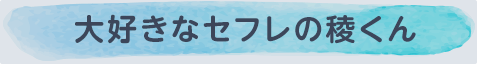 大好きなセフレの稜くん